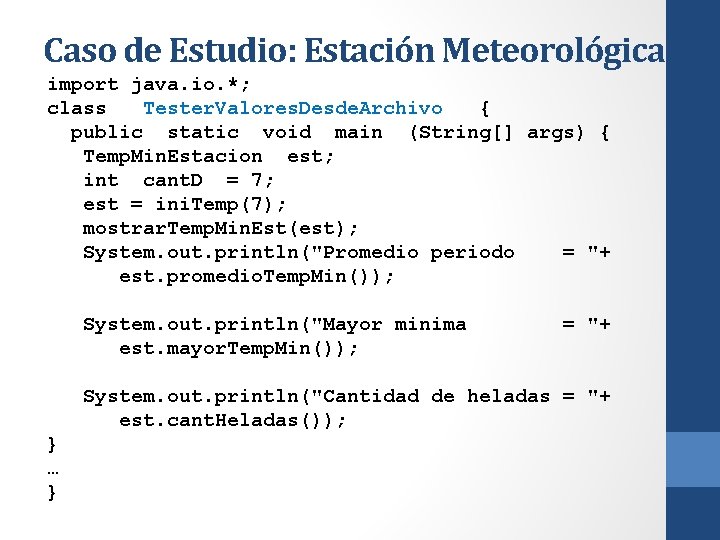 Caso de Estudio: Estación Meteorológica

import java.io.*;
class TesterValoresDesdeArchivo {
public static void main (String[] args) {
TempMinEstacion est;
int cantD = 7;
est = iniTemp(7);
mostrarTempMinEst(est);
System.out.println("Promedio periodo = "+
est.promedioTempMin());

System.out.println("Mayor minima = "+
est.mayorTempMin());

System.out.println("Cantidad de heladas = "+
est.cantHeladas());
}
…
}